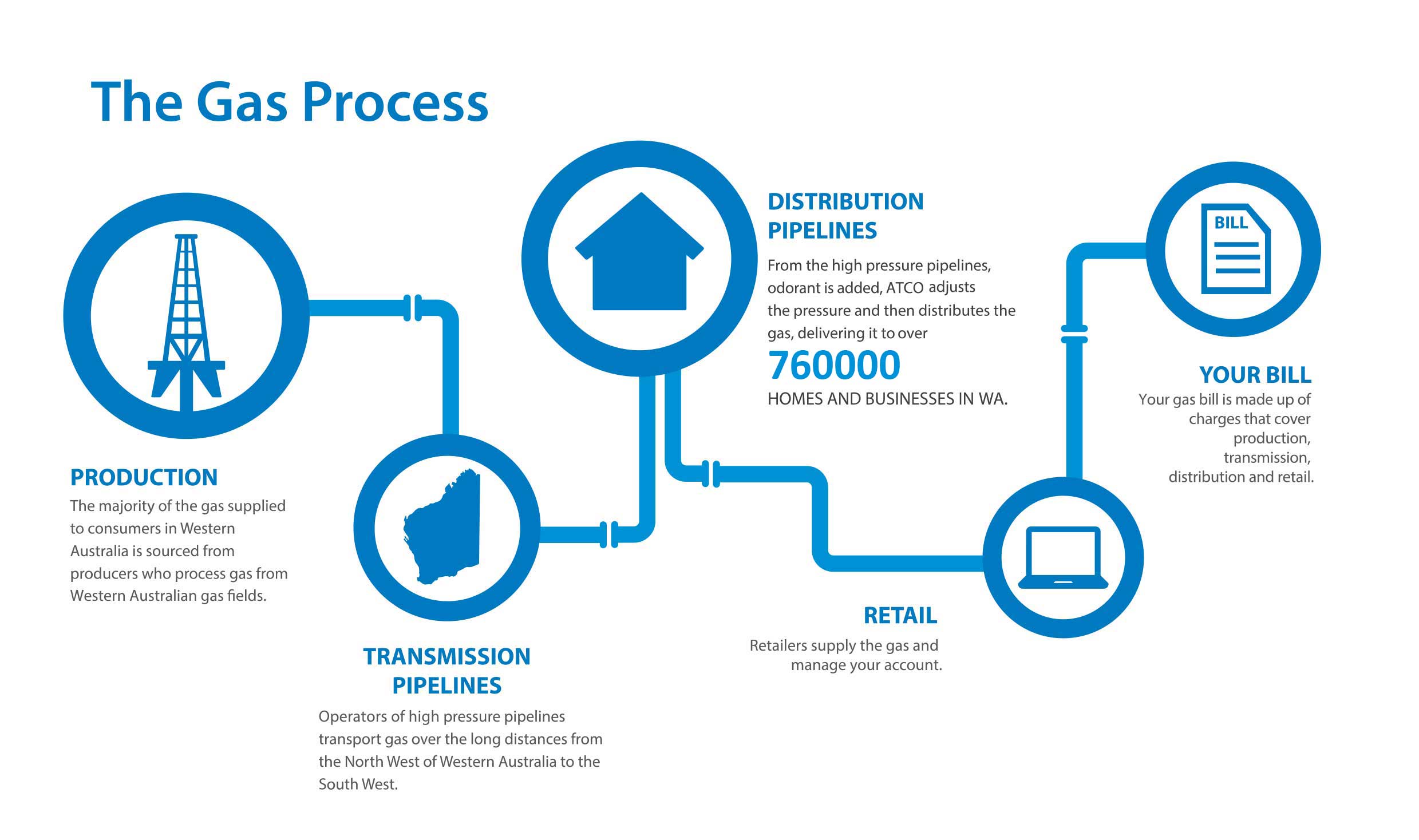 The Gas Process

PRODUCTION
The majority of the gas supplied to consumers in Western Australia is sourced from producers who process gas from Western Australian gas fields.

TRANSMISSION PIPELINES
Operators of high pressure pipelines transport gas over the long distances from the North West of Western Australia to the South West.

DISTRIBUTION PIPELINES
From the high pressure pipelines, odorant is added, ATCO adjusts the pressure and then distributes the gas, delivering it to over
760000
HOMES AND BUSINESSES IN WA.

RETAIL
Retailers supply the gas and manage your account.

BILL

YOUR BILL
Your gas bill is made up of charges that cover production, transmission, distribution and retail.